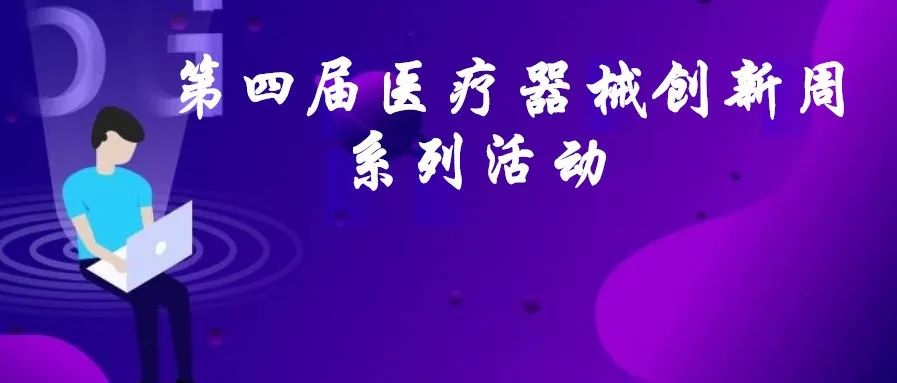 第四届医疗器械创新周
系列活动